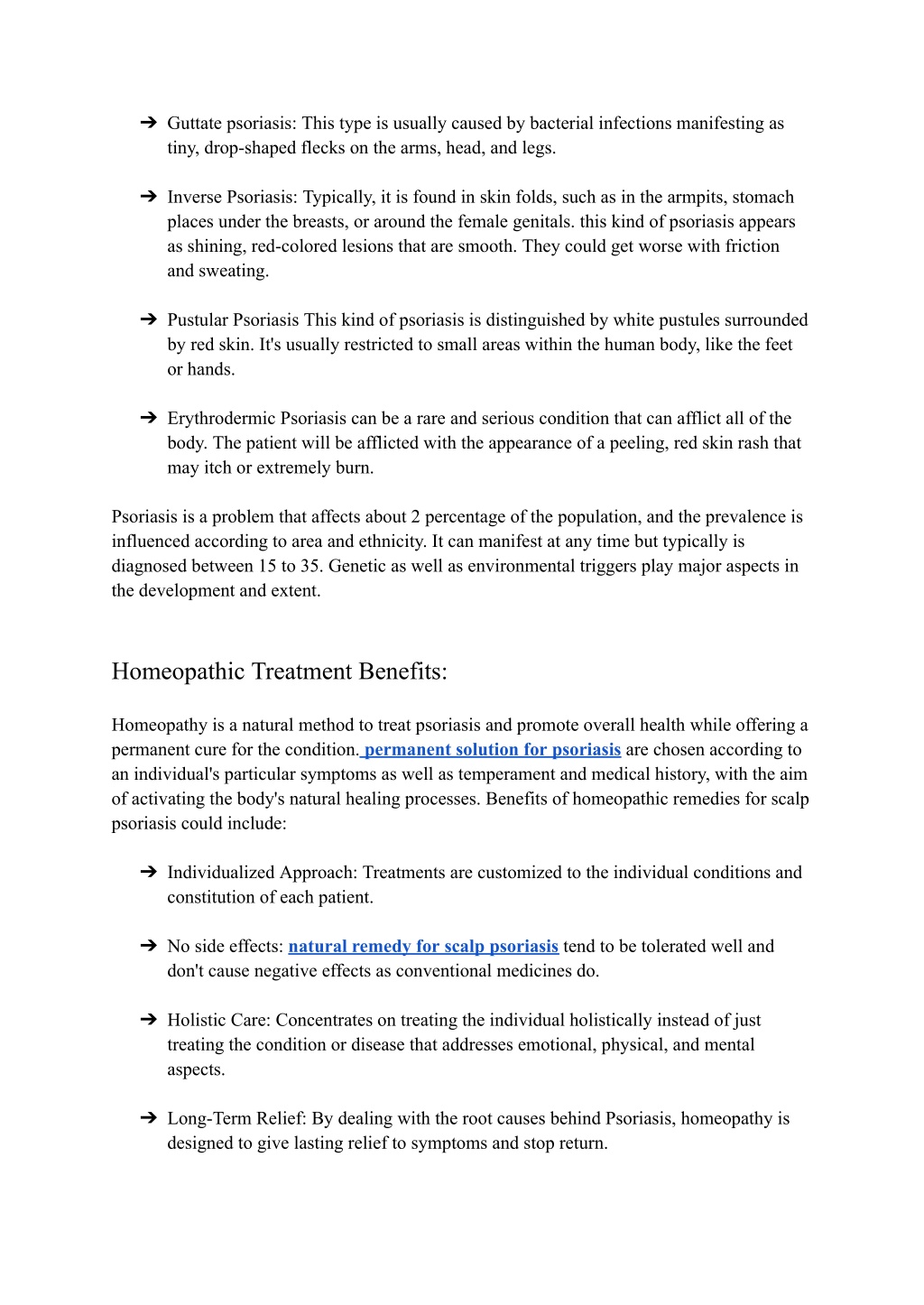 ➔ Guttate psoriasis: This type is usually caused by bacterial infections manifesting as tiny, drop-shaped flecks on the arms, head, and legs.

➔ Inverse Psoriasis: Typically, it is found in skin folds, such as in the armpits, stomach places under the breasts, or around the female genitals. this kind of psoriasis appears as shining, red-colored lesions that are smooth. They could get worse with friction and sweating.

➔ Pustular Psoriasis This kind of psoriasis is distinguished by white pustules surrounded by red skin. It's usually restricted to small areas within the human body, like the feet or hands.

➔ Erythrodermic Psoriasis can be a rare and serious condition that can afflict all of the body. The patient will be afflicted with the appearance of a peeling, red skin rash that may itch or extremely burn.

Psoriasis is a problem that affects about 2 percentage of the population, and the prevalence is influenced according to area and ethnicity. It can manifest at any time but typically is diagnosed between 15 to 35. Genetic as well as environmental triggers play major aspects in the development and extent.

Homeopathic Treatment Benefits:

Homeopathy is a natural method to treat psoriasis and promote overall health while offering a permanent cure for the condition. permanent solution for psoriasis are chosen according to an individual's particular symptoms as well as temperament and medical history, with the aim of activating the body's natural healing processes. Benefits of homeopathic remedies for scalp psoriasis could include:

➔ Individualized Approach: Treatments are customized to the individual conditions and constitution of each patient.

➔ No side effects: natural remedy for scalp psoriasis tend to be tolerated well and don't cause negative effects as conventional medicines do.

➔ Holistic Care: Concentrates on treating the individual holistically instead of just treating the condition or disease that addresses emotional, physical, and mental aspects.

➔ Long-Term Relief: By dealing with the root causes behind Psoriasis, homeopathy is designed to give lasting relief to symptoms and stop return.